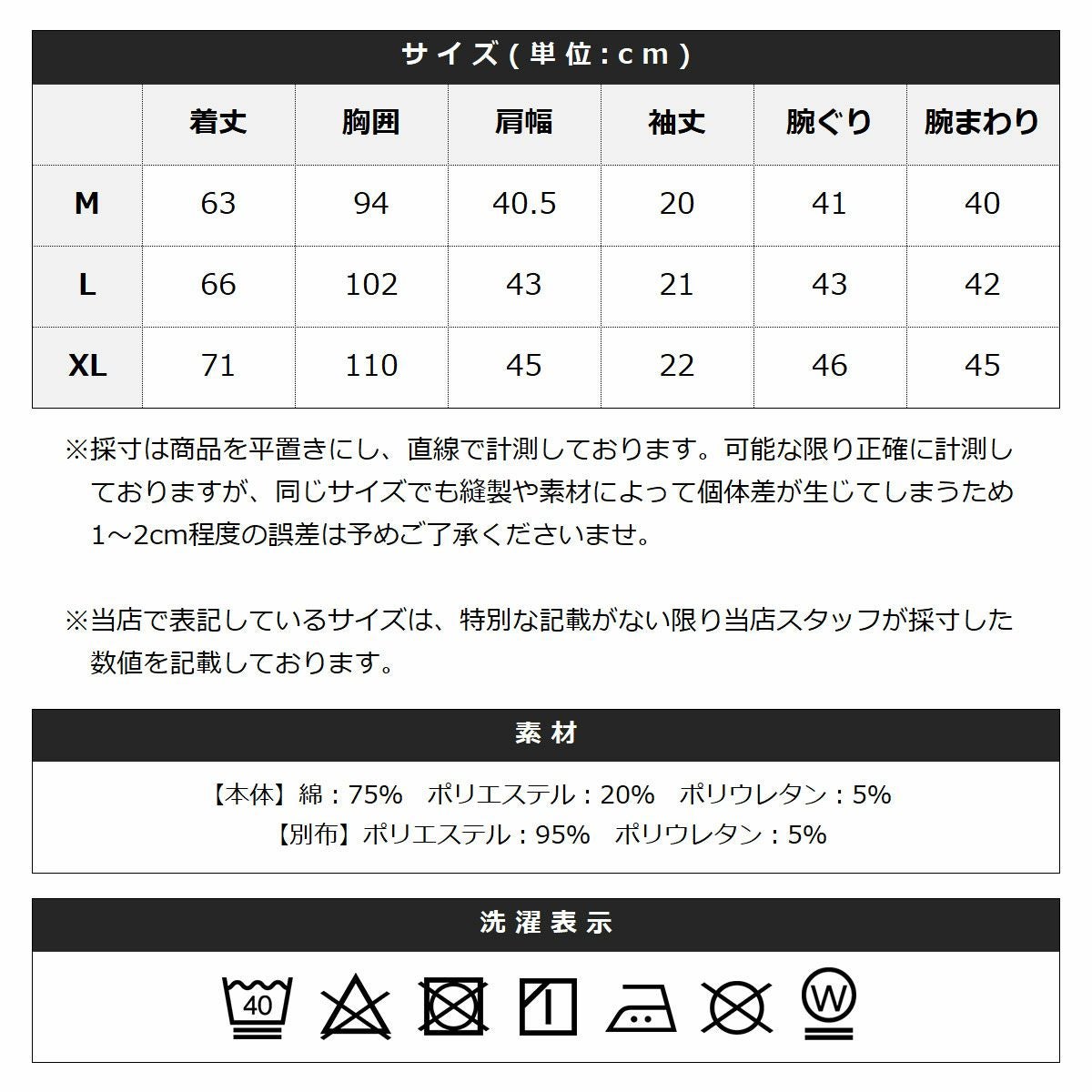 サイズ(単位:cm)

| | 着丈 | 胸囲 | 肩幅 | 袖丈 | 腕ぐり | 腕まわり |
|---|---|---|---|---|---|---|
| M | 63 | 94 | 40.5 | 20 | 41 | 40 |
| L | 66 | 102 | 43 | 21 | 43 | 42 |
| XL | 71 | 110 | 45 | 22 | 46 | 45 |

※採寸は商品を平置きにし、直線で計測しております。可能な限り正確に計測しておりますが、同じサイズでも縫製や素材によって個体差が生じてしまうため1～2cm程度の誤差は予めご了承くださいませ。

※当店で表記しているサイズは、特別な記載がない限り当店スタッフが採寸した数値を記載しております。

素材

【本体】綿：75%　ポリエステル：20%　ポリウレタン：5%
【別布】ポリエステル：95%　ポリウレタン：5%

洗濯表示

40

W